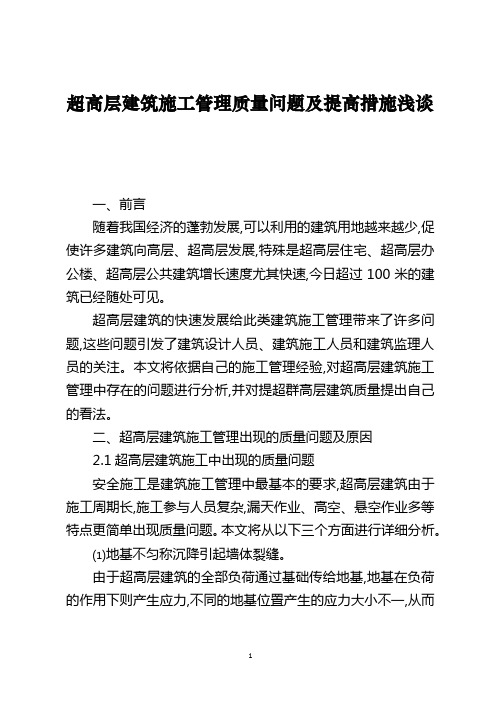 超高层建筑施工管理质量问题及提高措施浅谈

一、前言

随着我国经济的蓬勃发展,可以利用的建筑用地越来越少,促使许多建筑向高层、超高层发展,特殊是超高层住宅、超高层办公楼、超高层公共建筑增长速度尤其快速,今日超过 100 米的建筑已经随处可见。

超高层建筑的快速发展给此类建筑施工管理带来了许多问题,这些问题引发了建筑设计人员、建筑施工人员和建筑监理人员的关注。本文将依据自己的施工管理经验,对超高层建筑施工管理中存在的问题进行分析,并对提超群高层建筑质量提出自己的看法。

二、超高层建筑施工管理出现的质量问题及原因

2.1 超高层建筑施工中出现的质量问题

安全施工是建筑施工管理中最基本的要求,超高层建筑由于施工周期长,施工参与人员复杂,漏天作业、高空、悬空作业多等特点更简单出现质量问题。本文将从以下三个方面进行详细分析。

(1)地基不匀称沉降引起墙体裂缝。

由于超高层建筑的全部负荷通过基础传给地基,地基在负荷的作用下则产生应力,不同的地基位置产生的应力大小不一,从而

1